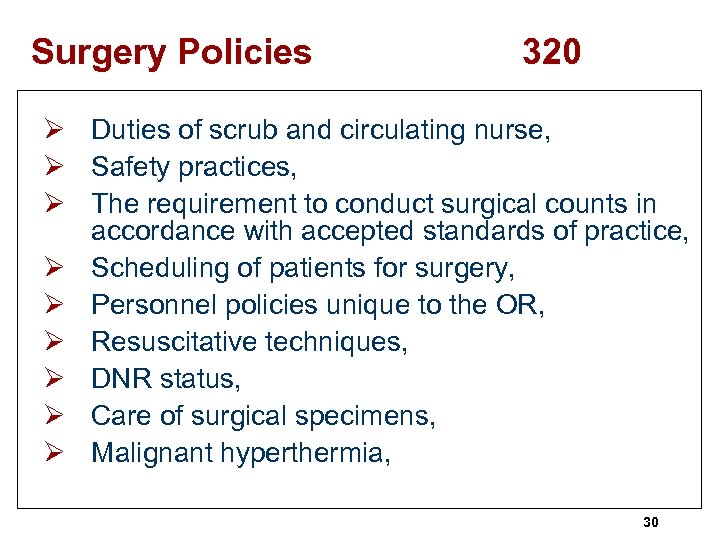 Surgery Policies 320

➢ Duties of scrub and circulating nurse,
➢ Safety practices,
➢ The requirement to conduct surgical counts in accordance with accepted standards of practice,
➢ Scheduling of patients for surgery,
➢ Personnel policies unique to the OR,
➢ Resuscitative techniques,
➢ DNR status,
➢ Care of surgical specimens,
➢ Malignant hyperthermia,

30